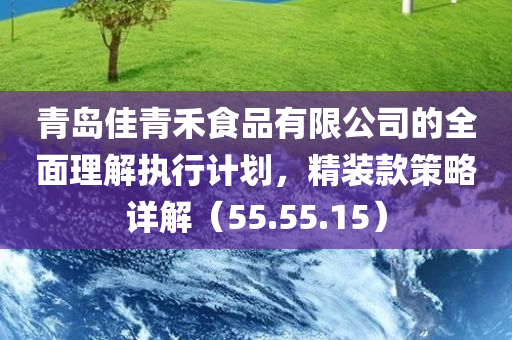 青岛佳青禾食品有限公司的全面理解执行计划，精装款策略详解（55.55.15）